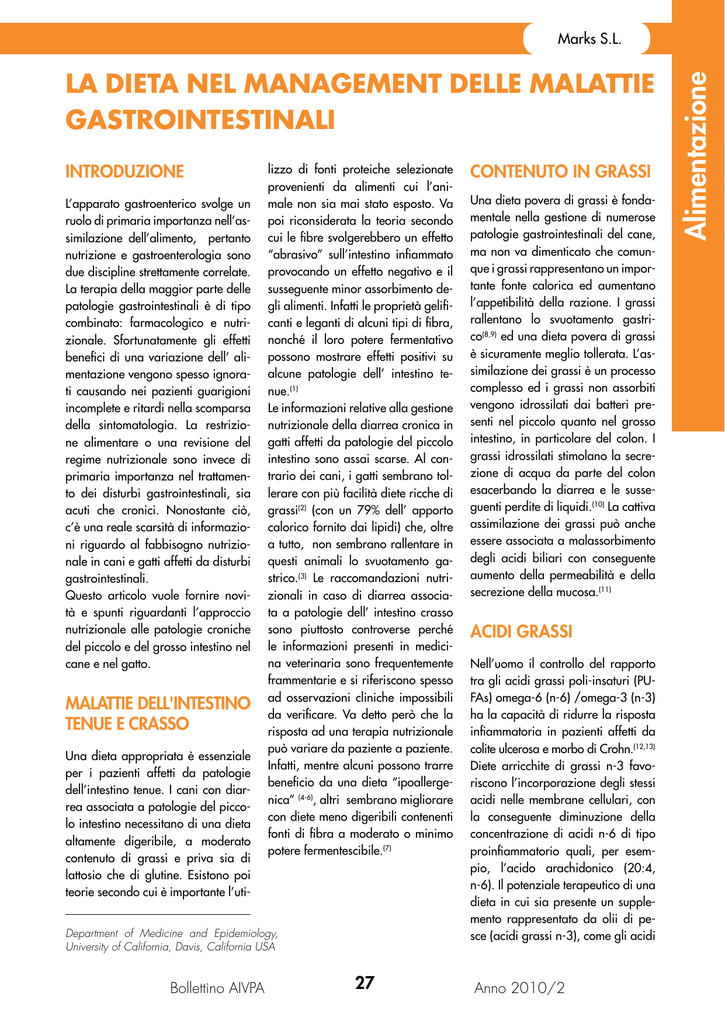 Marks S.L.

Alimentazione

LA DIETA NEL MANAGEMENT DELLE MALATTIE GASTROINTESTINALI

INTRODUZIONE

L'apparato gastroenterico svolge un ruolo di primaria importanza nell'assimilazione dell'alimento, pertanto nutrizione e gastroenterologia sono due discipline strettamente correlate. La terapia della maggior parte delle patologie gastrointestinali è di tipo combinato: farmacologico e nutrizionale. Sfortunatamente gli effetti benefici di una variazione dell' alimentazione vengono spesso ignorati causando nei pazienti guarigioni incomplete e ritardi nella scomparsa della sintomatologia. La restrizione alimentare o una revisione del regime nutrizionale sono invece di primaria importanza nel trattamento dei disturbi gastrointestinali, sia acuti che cronici. Nonostante ciò, c'è una reale scarsità di informazioni riguardo al fabbisogno nutrizionale in cani e gatti affetti da disturbi gastrointestinali.
Questo articolo vuole fornire novità e spunti riguardanti l'approccio nutrizionale alle patologie croniche del piccolo e del grosso intestino nel cane e nel gatto.

MALATTIE DELL'INTESTINO TENUE E CRASSO

Una dieta appropriata è essenziale per i pazienti affetti da patologie dell'intestino tenue. I cani con diarrea associata a patologie del piccolo intestino necessitano di una dieta altamente digeribile, a moderato contenuto di grassi e priva sia di lattosio che di glutine. Esistono poi teorie secondo cui è importante l'utilizzo di fonti proteiche selezionate provenienti da alimenti cui l'animale non sia mai stato esposto. Va poi riconsiderata la teoria secondo cui le fibre svolgerebbero un effetto "abrasivo" sull'intestino infiammato provocando un effetto negativo e il susseguente minor assorbimento degli alimenti. Infatti le proprietà gelificanti e leganti di alcuni tipi di fibra, nonché il loro potere fermentativo possono mostrare effetti positivi su alcune patologie dell' intestino tenue.$^{(1)}$
Le informazioni relative alla gestione nutrizionale della diarrea cronica in gatti affetti da patologie del piccolo intestino sono assai scarse. Al contrario dei cani, i gatti sembrano tollerare con più facilità diete ricche di grassi$^{(2)}$ (con un 79% dell' apporto calorico fornito dai lipidi) che, oltre a tutto, non sembrano rallentare in questi animali lo svuotamento gastrico.$^{(3)}$ Le raccomandazioni nutrizionali in caso di diarrea associata a patologie dell' intestino crasso sono piuttosto controverse perché le informazioni presenti in medicina veterinaria sono frequentemente frammentarie e si riferiscono spesso ad osservazioni cliniche impossibili da verificare. Va detto però che la risposta ad una terapia nutrizionale può variare da paziente a paziente. Infatti, mentre alcuni possono trarre beneficio da una dieta "ipoallergenica" $^{(4-6)}$, altri sembrano migliorare con diete meno digeribili contenenti fonti di fibra a moderato o minimo potere fermentescibile.$^{(7)}$

CONTENUTO IN GRASSI

Una dieta povera di grassi è fondamentale nella gestione di numerose patologie gastrointestinali del cane, ma non va dimenticato che comunque i grassi rappresentano un importante fonte calorica ed aumentano l'appetibilità della razione. I grassi rallentano lo svuotamento gastrico$^{(8,9)}$ ed una dieta povera di grassi è sicuramente meglio tollerata. L'assimilazione dei grassi è un processo complesso ed i grassi non assorbiti vengono idrossilati dai batteri presenti nel piccolo quanto nel grosso intestino, in particolare del colon. I grassi idrossilati stimolano la secrezione di acqua da parte del colon esacerbando la diarrea e le susseguenti perdite di liquidi.$^{(10)}$ La cattiva assimilazione dei grassi può anche essere associata a malassorbimento degli acidi biliari con conseguente aumento della permeabilità e della secrezione della mucosa.$^{(11)}$

ACIDI GRASSI

Nell'uomo il controllo del rapporto tra gli acidi grassi poli-insaturi (PUFAs) omega-6 (n-6) /omega-3 (n-3) ha la capacità di ridurre la risposta infiammatoria in pazienti affetti da colite ulcerosa e morbo di Crohn.$^{(12,13)}$ Diete arricchite di grassi n-3 favoriscono l'incorporazione degli stessi acidi nelle membrane cellulari, con la conseguente diminuzione della concentrazione di acidi n-6 di tipo proinfiammatorio quali, per esempio, l'acido arachidonico (20:4, n-6). Il potenziale terapeutico di una dieta in cui sia presente un supplemento rappresentato da olii di pesce (acidi grassi n-3), come gli acidi

Department of Medicine and Epidemiology, University of California, Davis, California USA

Bollettino AIVPA 27 Anno 2010/2